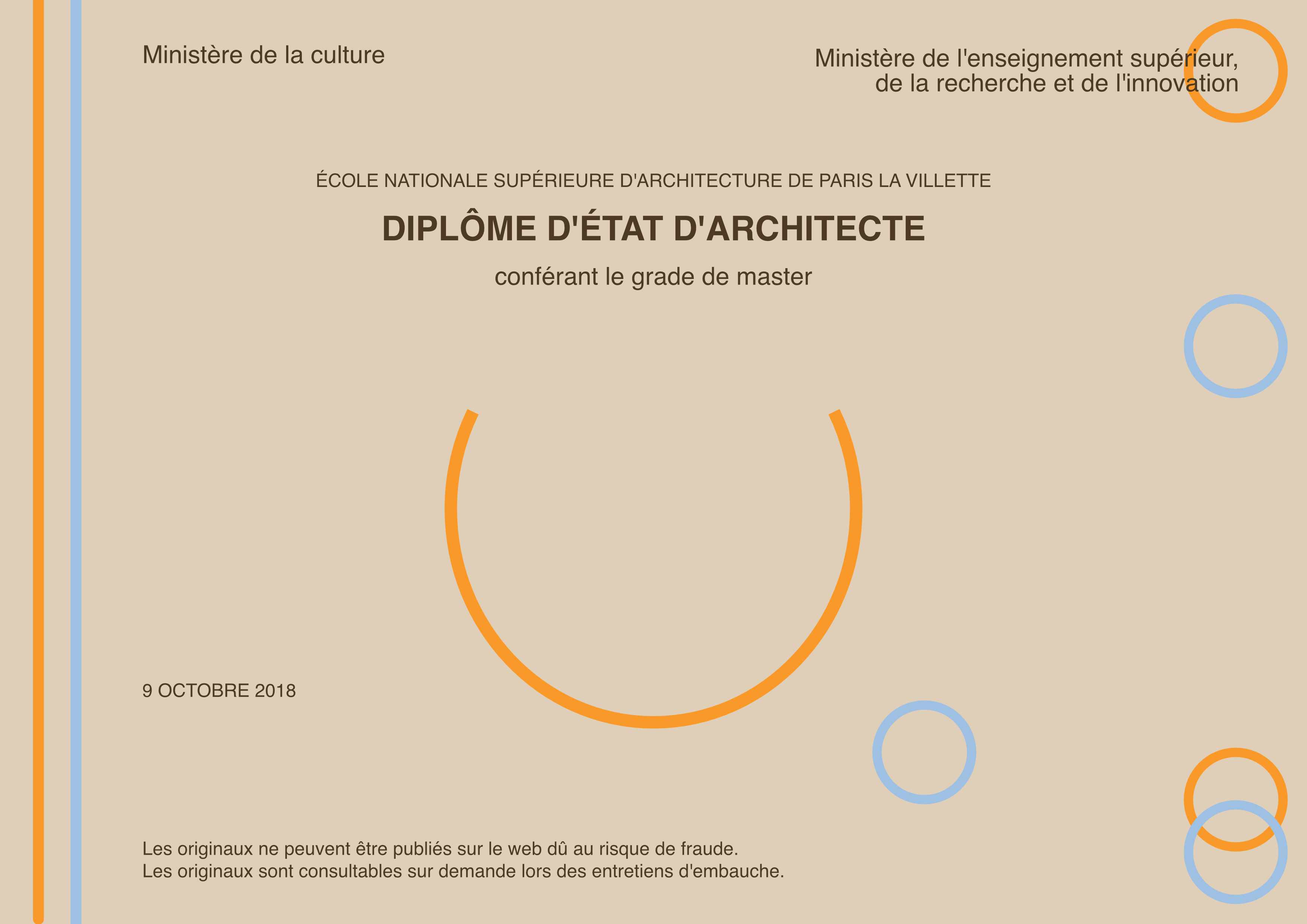 Ministère de la culture

Ministère de l'enseignement supérieur,
de la recherche et de l'innovation

ÉCOLE NATIONALE SUPÉRIEURE D'ARCHITECTURE DE PARIS LA VILLETTE

DIPLÔME D'ÉTAT D'ARCHITECTE

conférant le grade de master

9 OCTOBRE 2018

Les originaux ne peuvent être publiés sur le web dû au risque de fraude.
Les originaux sont consultables sur demande lors des entretiens d'embauche.